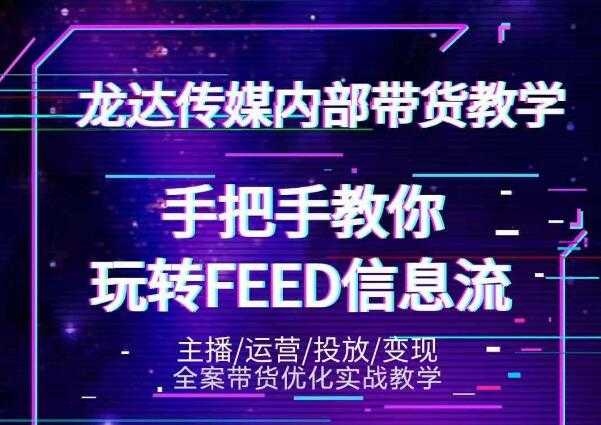 龙达传媒内部带货教学

手把手教你
玩转FEED信息流

主播/运营/投放/变现
全案带货优化实战教学